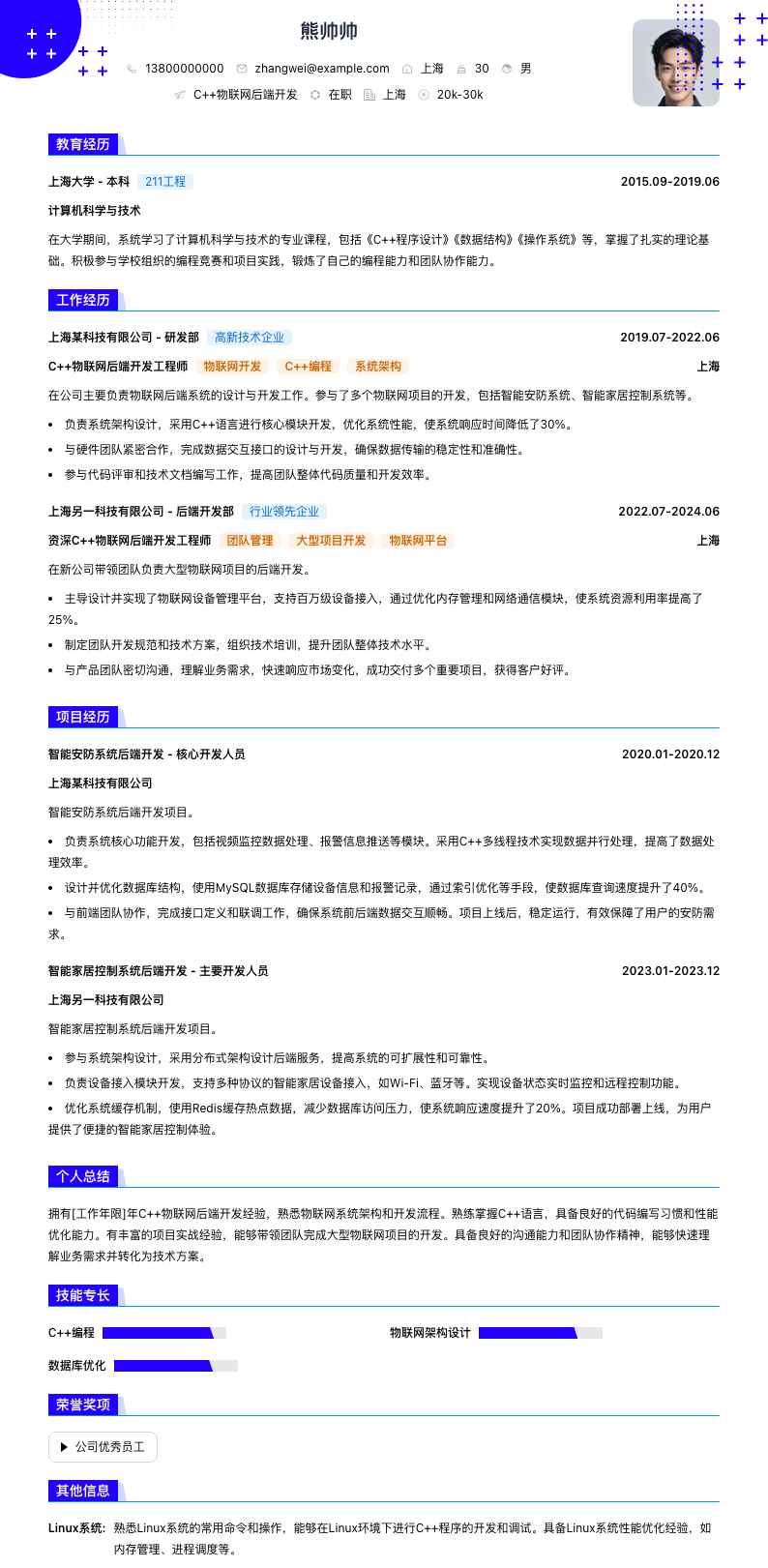 熊帅帅

13800000000 zhangwei@example.com 上海 30 男

C++物联网后端开发 在职 上海 20k-30k

教育经历

上海大学 - 本科 211工程 2015.09-2019.06

计算机科学与技术

在大学期间，系统学习了计算机科学与技术的专业课程，包括《C++程序设计》《数据结构》《操作系统》等，掌握了扎实的理论基础。积极参与学校组织的编程竞赛和项目实践，锻炼了自己的编程能力和团队协作能力。

工作经历

上海某科技有限公司 - 研发部 高新技术企业 2019.07-2022.06

C++物联网后端开发工程师 物联网开发 C++编程 系统架构 上海

在公司主要负责物联网后端系统的设计与开发工作。参与了多个物联网项目的开发，包括智能安防系统、智能家居控制系统等。

• 负责系统架构设计，采用C++语言进行核心模块开发，优化系统性能，使系统响应时间降低了30%。
• 与硬件团队紧密合作，完成数据交互接口的设计与开发，确保数据传输的稳定性和准确性。
• 参与代码评审和技术文档编写工作，提高团队整体代码质量和开发效率。

上海另一科技有限公司 - 后端开发部 行业领先企业 2022.07-2024.06

资深C++物联网后端开发工程师 团队管理 大型项目开发 物联网平台 上海

在新公司带领团队负责大型物联网项目的后端开发。

• 主导设计并实现了物联网设备管理平台，支持百万级设备接入，通过优化内存管理和网络通信模块，使系统资源利用率提高了25%。
• 制定团队开发规范和技术方案，组织技术培训，提升团队整体技术水平。
• 与产品团队密切沟通，理解业务需求，快速响应市场变化，成功交付多个重要项目，获得客户好评。

项目经历

智能安防系统后端开发 - 核心开发人员 2020.01-2020.12

上海某科技有限公司

智能安防系统后端开发项目。

• 负责系统核心功能开发，包括视频监控数据处理、报警信息推送等模块。采用C++多线程技术实现数据并行处理，提高了数据处理效率。
• 设计并优化数据库结构，使用MySQL数据库存储设备信息和报警记录，通过索引优化等手段，使数据库查询速度提升了40%。
• 与前端团队协作，完成接口定义和联调工作，确保系统前后端数据交互顺畅。项目上线后，稳定运行，有效保障了用户的安防需求。

智能家居控制系统后端开发 - 主要开发人员 2023.01-2023.12

上海另一科技有限公司

智能家居控制系统后端开发项目。

• 参与系统架构设计，采用分布式架构设计后端服务，提高系统的可扩展性和可靠性。
• 负责设备接入模块开发，支持多种协议的智能家居设备接入，如Wi-Fi、蓝牙等。实现设备状态实时监控和远程控制功能。
• 优化系统缓存机制，使用Redis缓存热点数据，减少数据库访问压力，使系统响应速度提升了20%。项目成功部署上线，为用户提供了便捷的智能家居控制体验。

个人总结

拥有[工作年限]年C++物联网后端开发经验，熟悉物联网系统架构和开发流程。熟练掌握C++语言，具备良好的代码编写习惯和性能优化能力。有丰富的项目实战经验，能够带领团队完成大型物联网项目的开发。具备良好的沟通能力和团队协作精神，能够快速理解业务需求并转化为技术方案。

技能专长

C++编程 物联网架构设计

数据库优化

荣誉奖项

公司优秀员工

其他信息

Linux系统: 熟悉Linux系统的常用命令和操作，能够在Linux环境下进行C++程序的开发和调试。具备Linux系统性能优化经验，如内存管理、进程调度等。